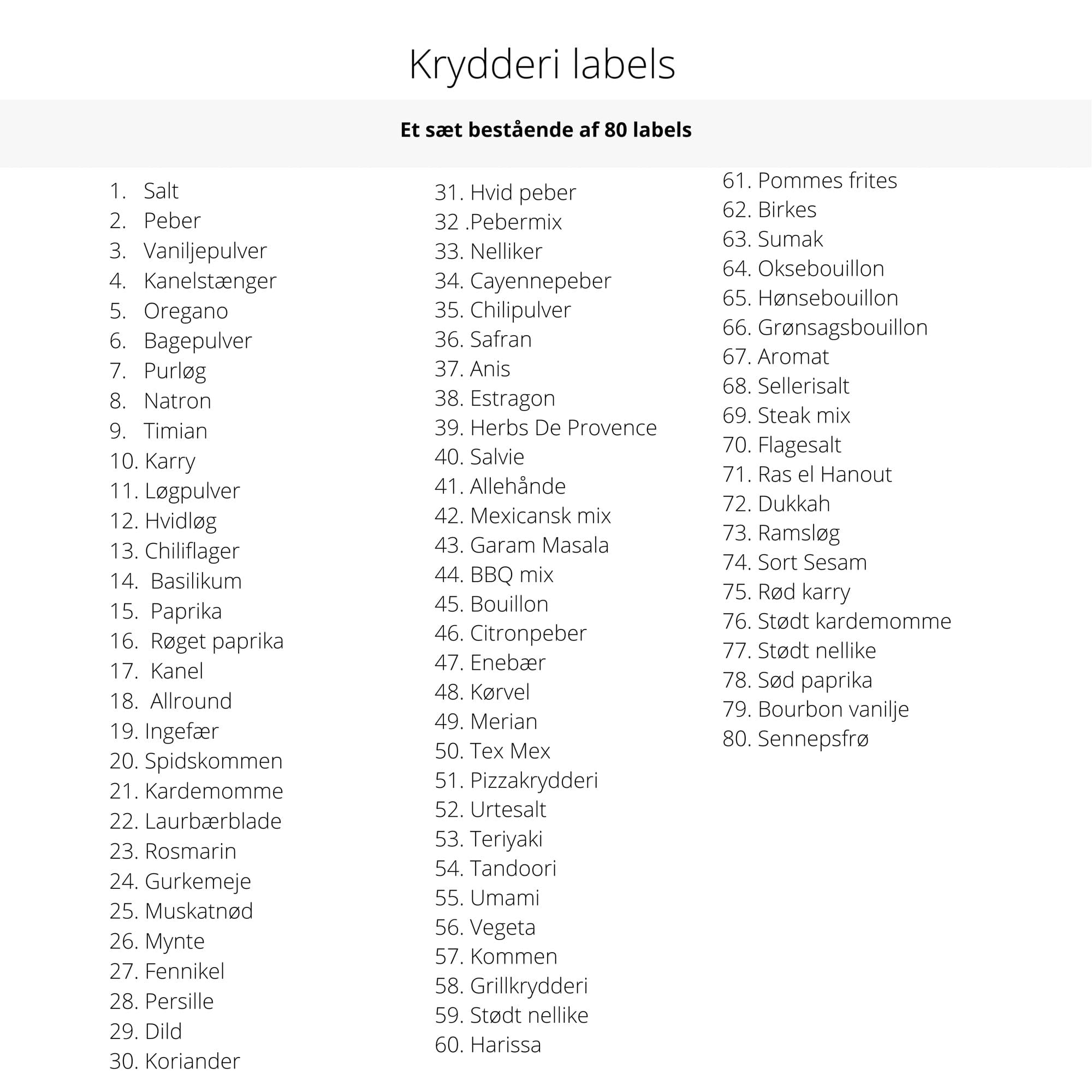 Krydderi labels

Et sæt bestående af 80 labels

1. Salt
2. Peber
3. Vaniljepulver
4. Kanelstænger
5. Oregano
6. Bagepulver
7. Purløg
8. Natron
9. Timian
10. Karry
11. Løgpulver
12. Hvidløg
13. Chiliflager
14. Basilikum
15. Paprika
16. Røget paprika
17. Kanel
18. Allround
19. Ingefær
20. Spidskommen
21. Kardemomme
22. Laurbærblade
23. Rosmarin
24. Gurkemeje
25. Muskatnød
26. Mynte
27. Fennikel
28. Persille
29. Dild
30. Koriander

31. Hvid peber
32 .Pebermix
33. Nelliker
34. Cayennepeber
35. Chilipulver
36. Safran
37. Anis
38. Estragon
39. Herbs De Provence
40. Salvie
41. Allehånde
42. Mexicansk mix
43. Garam Masala
44. BBQ mix
45. Bouillon
46. Citronpeber
47. Enebær
48. Kørvel
49. Merian
50. Tex Mex
51. Pizzakrydderi
52. Urtesalt
53. Teriyaki
54. Tandoori
55. Umami
56. Vegeta
57. Kommen
58. Grillkrydderi
59. Stødt nellike
60. Harissa

61. Pommes frites
62. Birkes
63. Sumak
64. Oksebouillon
65. Hønsebouillon
66. Grønsagsbouillon
67. Aromat
68. Sellerisalt
69. Steak mix
70. Flagesalt
71. Ras el Hanout
72. Dukkah
73. Ramsløg
74. Sort Sesam
75. Rød karry
76. Stødt kardemomme
77. Stødt nellike
78. Sød paprika
79. Bourbon vanilje
80. Sennepsfrø